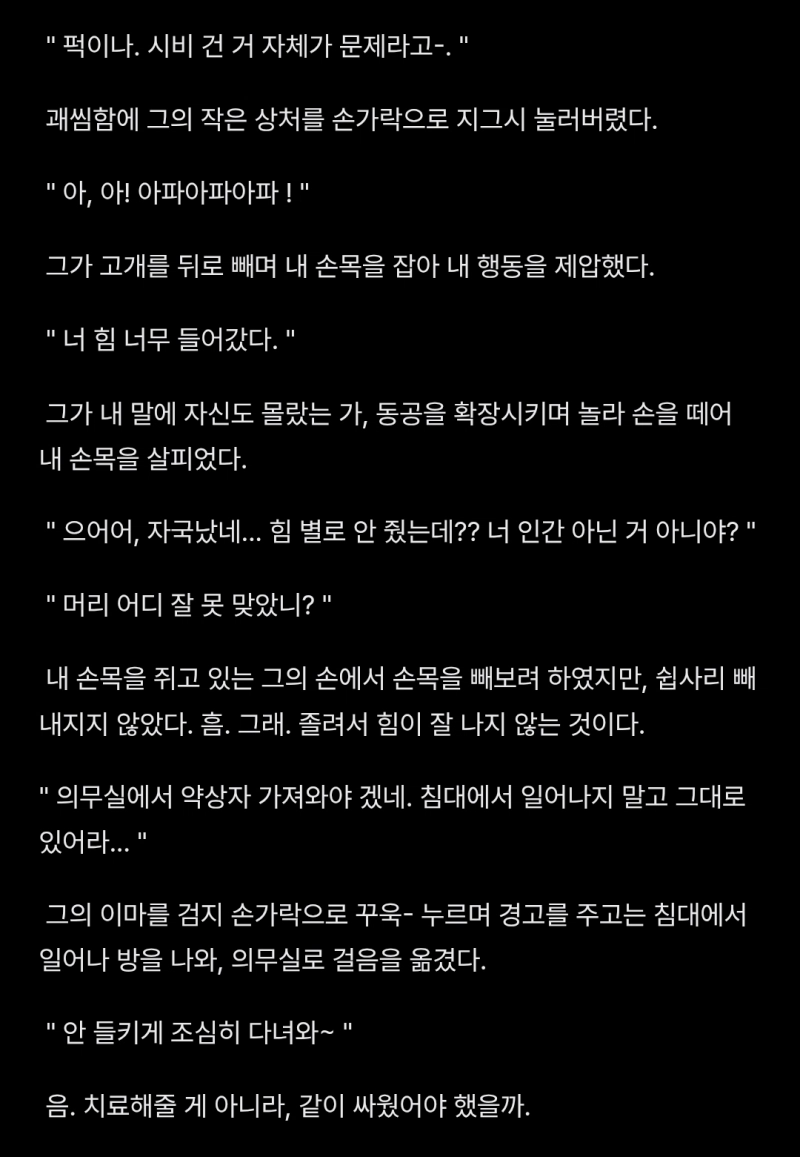 " 퍽이나. 시비 건 거 자체가 문제라고-. "

괘씸함에 그의 작은 상처를 손가락으로 지그시 눌러버렸다.

" 아, 아! 아파아파아파 ! "

그가 고개를 뒤로 빼며 내 손목을 잡아 내 행동을 제압했다.

" 너 힘 너무 들어갔다. "

그가 내 말에 자신도 몰랐는 가, 동공을 확장시키며 놀라 손을 떼어 내 손목을 살피었다.

" 으어어, 자국났네... 힘 별로 안 줬는데?? 너 인간 아닌 거 아니야? "

" 머리 어디 잘 못 맞았니? "

내 손목을 쥐고 있는 그의 손에서 손목을 빼보려 하였지만, 쉽사리 빼내지지 않았다. 흠. 그래. 졸려서 힘이 잘 나지 않는 것이다.

" 의무실에서 약상자 가져와야 겠네. 침대에서 일어나지 말고 그대로 있어라... "

그의 이마를 검지 손가락으로 꾸욱- 누르며 경고를 주고는 침대에서 일어나 방을 나와, 의무실로 걸음을 옮겼다.

" 안 들키게 조심히 다녀와~ "

음. 치료해줄 게 아니라, 같이 싸웠어야 했을까.